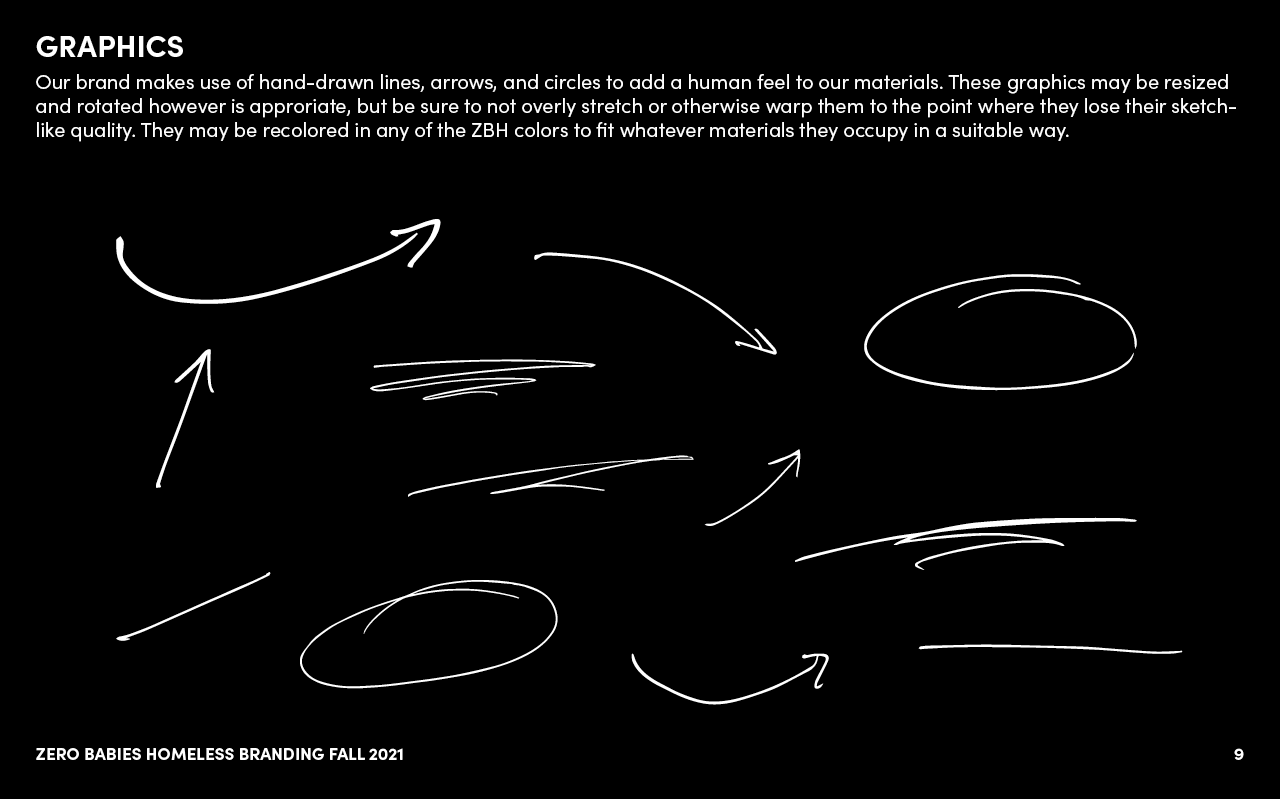 GRAPHICS

Our brand makes use of hand-drawn lines, arrows, and circles to add a human feel to our materials. These graphics may be resized and rotated however is approriate, but be sure to not overly stretch or otherwise warp them to the point where they lose their sketch-like quality. They may be recolored in any of the ZBH colors to fit whatever materials they occupy in a suitable way.

ZERO BABIES HOMELESS BRANDING FALL 2021

9